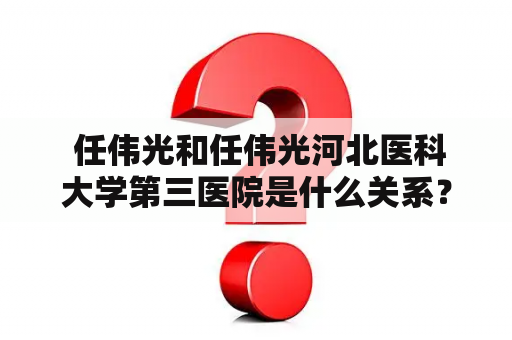 任伟光和任伟光河北医科大学第三医院是什么关系？